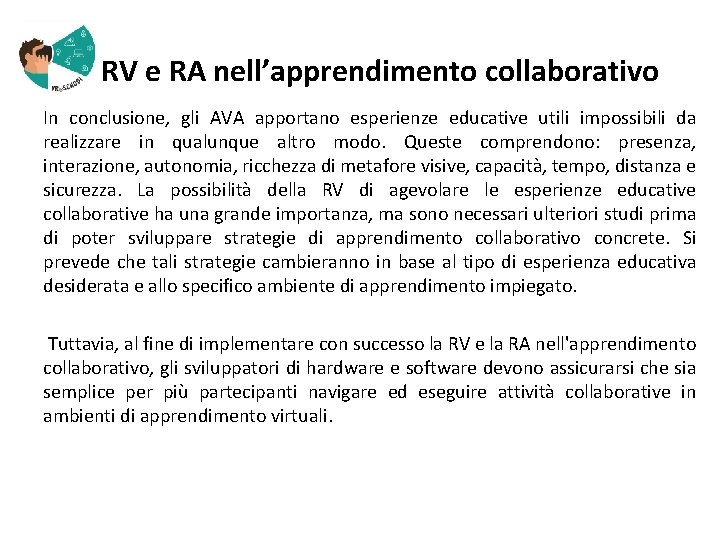 VR@SCHOOL

RV e RA nell’apprendimento collaborativo

In conclusione, gli AVA apportano esperienze educative utili impossibili da realizzare in qualunque altro modo. Queste comprendono: presenza, interazione, autonomia, ricchezza di metafore visive, capacità, tempo, distanza e sicurezza. La possibilità della RV di agevolare le esperienze educative collaborative ha una grande importanza, ma sono necessari ulteriori studi prima di poter sviluppare strategie di apprendimento collaborativo concrete. Si prevede che tali strategie cambieranno in base al tipo di esperienza educativa desiderata e allo specifico ambiente di apprendimento impiegato.

Tuttavia, al fine di implementare con successo la RV e la RA nell'apprendimento collaborativo, gli sviluppatori di hardware e software devono assicurarsi che sia semplice per più partecipanti navigare ed eseguire attività collaborative in ambienti di apprendimento virtuali.